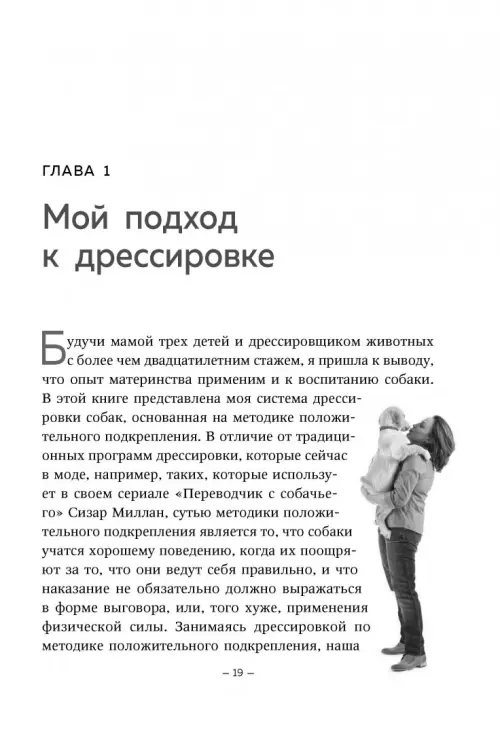 ГЛАВА 1

Мой подход к дрессировке

Будучи мамой трех детей и дрессировщиком животных с более чем двадцатилетним стажем, я пришла к выводу, что опыт материнства применим и к воспитанию собаки. В этой книге представлена моя система дрессировки собак, основанная на методике положительного подкрепления. В отличие от традиционных программ дрессировки, которые сейчас в моде, например, таких, которые использует в своем сериале «Переводчик с собачьего» Сизар Миллан, сутью методики положительного подкрепления является то, что собаки учатся хорошему поведению, когда их поощряют за то, что они ведут себя правильно, и что наказание не обязательно должно выражаться в форме выговора, или, того хуже, применения физической силы. Занимаясь дрессировкой по методике положительного подкрепления, наша

– 19 –